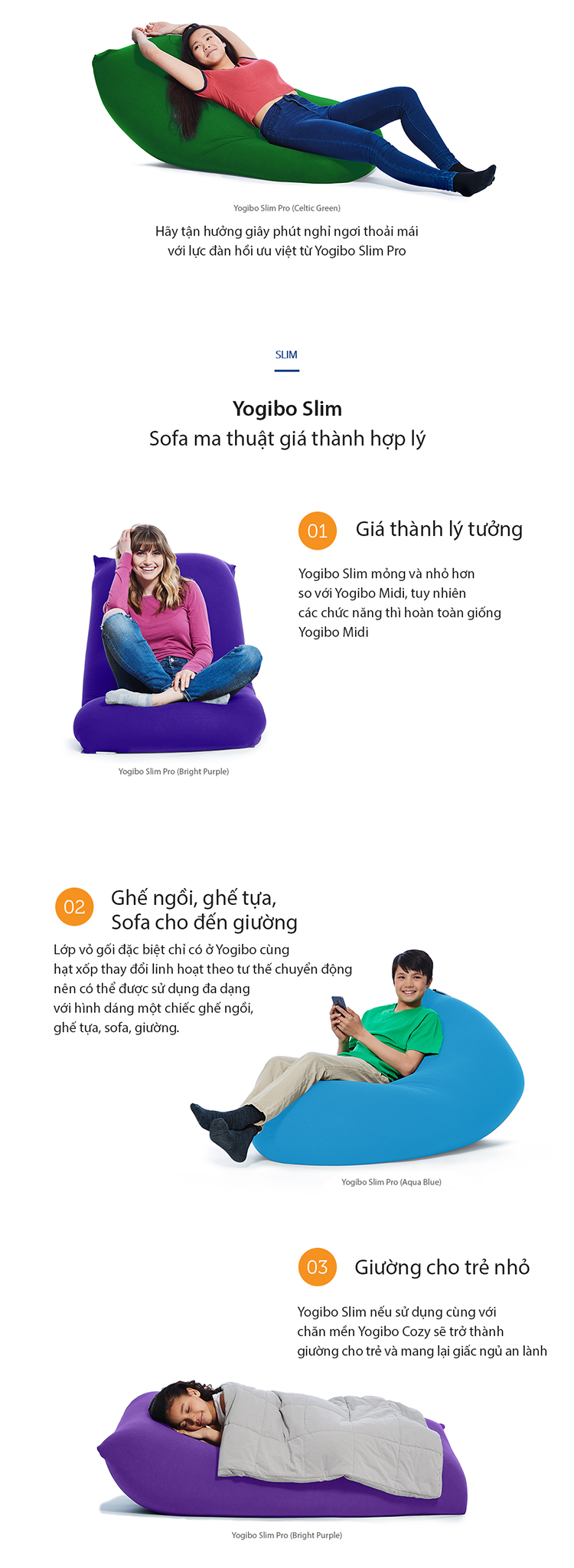 Yogibo Slim Pro (Celtic Green)

Hãy tận hưởng giây phút nghỉ ngơi thoải mái với lực đàn hồi ưu việt từ Yogibo Slim Pro

SLIM

Yogibo Slim
Sofa ma thuật giá thành hợp lý

01 Giá thành lý tưởng

Yogibo Slim mỏng và nhỏ hơn so với Yogibo Midi, tuy nhiên các chức năng thì hoàn toàn giống Yogibo Midi

Yogibo Slim Pro (Bright Purple)

02 Ghế ngồi, ghế tựa,
Sofa cho đến giường

Lớp vỏ gối đặc biệt chỉ có ở Yogibo cùng hạt xốp thay đổi linh hoạt theo tư thế chuyển động nên có thể được sử dụng đa dạng với hình dáng một chiếc ghế ngồi, ghế tựa, sofa, giường.

Yogibo Slim Pro (Aqua Blue)

03 Giường cho trẻ nhỏ

Yogibo Slim nếu sử dụng cùng với chăn mền Yogibo Cozy sẽ trở thành giường cho trẻ và mang lại giấc ngủ an lành

Yogibo Slim Pro (Bright Purple)